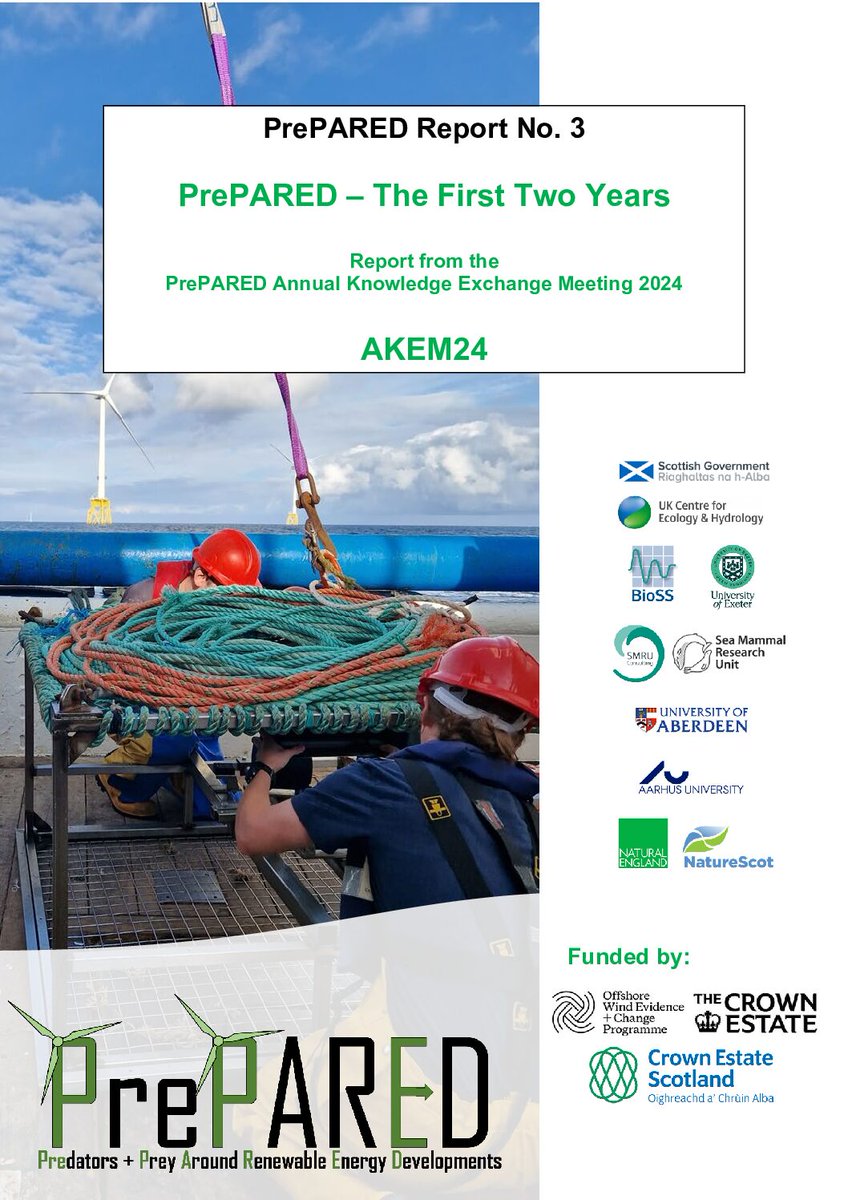 PrePARED Report No. 3

PrePARED – The First Two Years

Report from the
PrePARED Annual Knowledge Exchange Meeting 2024

AKEM24

Scottish Government
Riaghaltas na h-Alba

UK Centre for Ecology & Hydrology

BioSS

University of Exeter

SMRU Consulting

Sea Mammal Research Unit

UNIVERSITY OF ABERDEEN

AARHUS UNIVERSITY

NATURAL ENGLAND

NatureScot

Funded by:

Offshore Wind Evidence + Change Programme

THE CROWN ESTATE

Crown Estate Scotland
Oighreachd a' Chrùin Alba

PrePARED

Predators + Prey Around Renewable Energy Developments